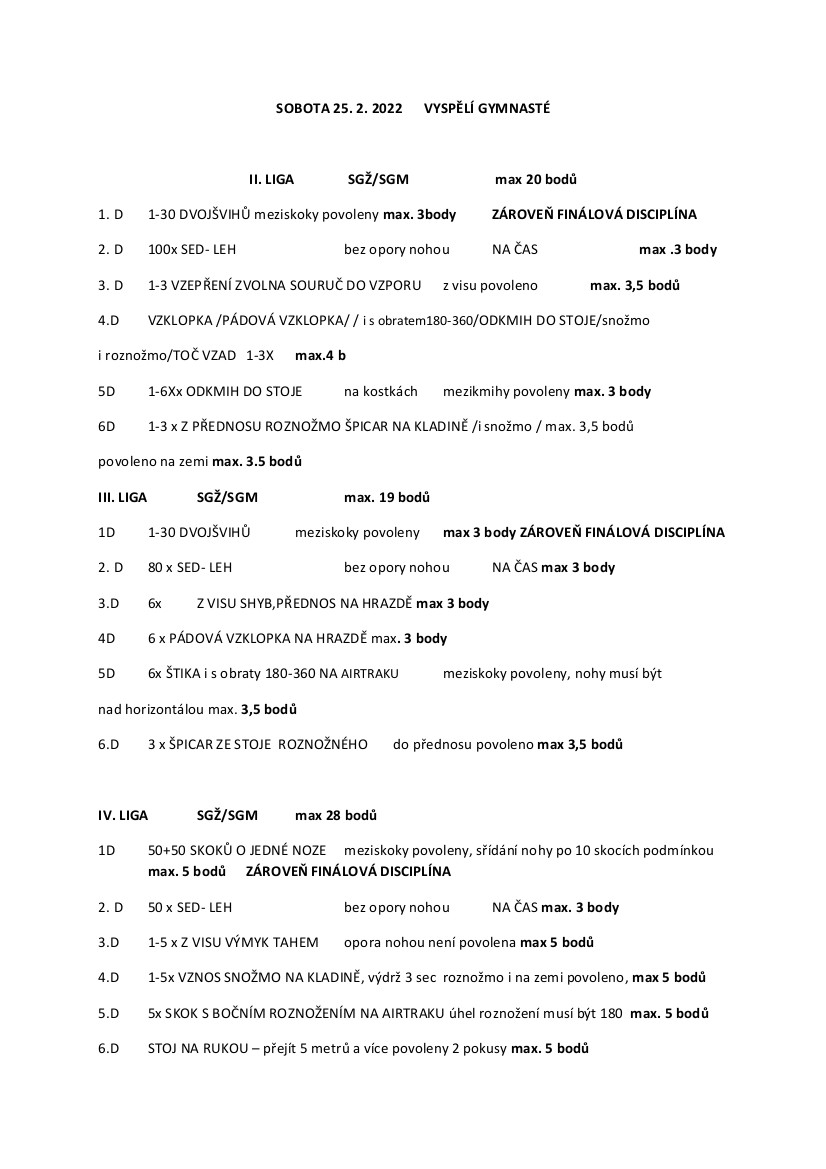 SOBOTA 25. 2. 2022 VYSPĚLÍ GYMNASTÉ

II. LIGA SGŽ/SGM max 20 bodů

1. D 1-30 DVOJŠVIHŮ meziskoky povoleny max. 3body ZÁROVEŇ FINÁLOVÁ DISCIPLÍNA

2. D 100x SED- LEH bez opory nohou NA ČAS max .3 body

3. D 1-3 VZEPŘENÍ ZVOLNA SOURUČ DO VZPORU z visu povoleno max. 3,5 bodů

4.D VZKLOPKA /PÁDOVÁ VZKLOPKA/ / i s obratem180-360/ODKMIH DO STOJE/snožmo i roznožmo/TOČ VZAD 1-3X max.4 b

5D 1-6Xx ODKMIH DO STOJE na kostkách mezikmihy povoleny max. 3 body

6D 1-3 x Z PŘEDNOSU ROZNOŽMO ŠPICAR NA KLADINĚ /i snožmo / max. 3,5 bodů povoleno na zemi max. 3.5 bodů

III. LIGA SGŽ/SGM max. 19 bodů

1D 1-30 DVOJŠVIHŮ meziskoky povoleny max 3 body ZÁROVEŇ FINÁLOVÁ DISCIPLÍNA

2. D 80 x SED- LEH bez opory nohou NA ČAS max 3 body

3.D 6x Z VISU SHYB,PŘEDNOS NA HRAZDĚ max 3 body

4D 6 x PÁDOVÁ VZKLOPKA NA HRAZDĚ max. 3 body

5D 6x ŠTIKA i s obraty 180-360 NA AIRTRAKU meziskoky povoleny, nohy musí být nad horizontálou max. 3,5 bodů

6.D 3 x ŠPICAR ZE STOJE ROZNOŽNÉHO do přednosu povoleno max 3,5 bodů

IV. LIGA SGŽ/SGM max 28 bodů

1D 50+50 SKOKŮ O JEDNÉ NOZE meziskoky povoleny, střídání nohy po 10 skocích podmínkou max. 5 bodů ZÁROVEŇ FINÁLOVÁ DISCIPLÍNA

2. D 50 x SED- LEH bez opory nohou NA ČAS max. 3 body

3.D 1-5 x Z VISU VÝMYK TAHEM opora nohou není povolena max 5 bodů

4.D 1-5x VZNOS SNOŽMO NA KLADINĚ, výdrž 3 sec roznožmo i na zemi povoleno, max 5 bodů

5.D 5x SKOK S BOČNÍM ROZNOŽENÍM NA AIRTRAKU úhel roznožení musí být 180 max. 5 bodů

6.D STOJ NA RUKOU – přejít 5 metrů a více povoleny 2 pokusy max. 5 bodů